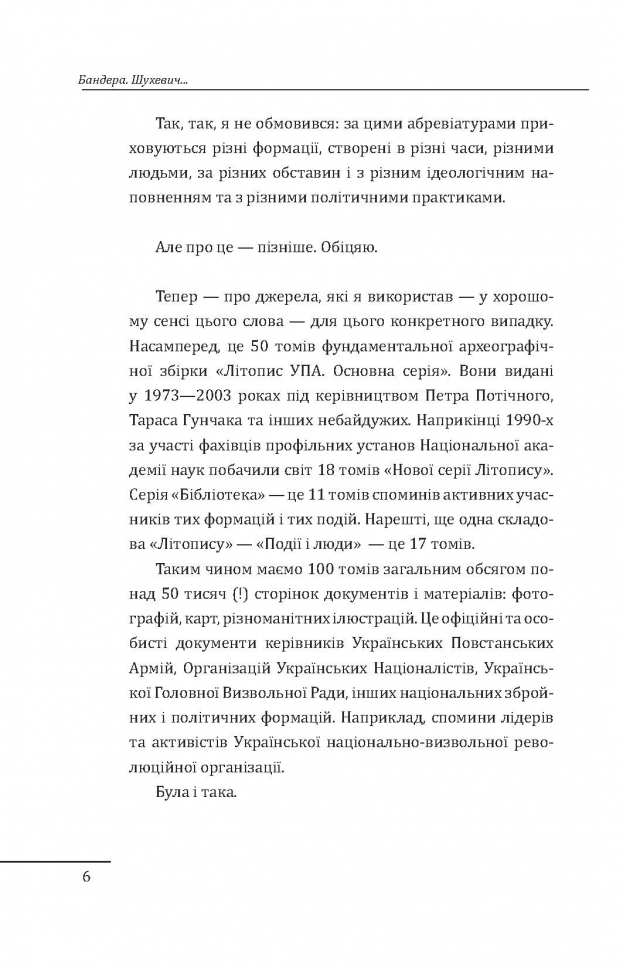 Бандера. Шухевич...

Так, так, я не обмовився: за цими абревіатурами приховуються різні формації, створені в різні часи, різними людьми, за різних обставин і з різним ідеологічним наповненням та з різними політичними практиками.

Але про це — пізніше. Обіцяю.

Тепер — про джерела, які я використав — у хорошому сенсі цього слова — для цього конкретного випадку. Насамперед, це 50 томів фундаментальної археографічної збірки «Літопис УПА. Основна серія». Вони видані у 1973—2003 роках під керівництвом Петра Потічного, Тараса Гунчака та інших небайдужих. Наприкінці 1990-х за участі фахівців профільних установ Національної академії наук побачили світ 18 томів «Нової серії Літопису». Серія «Бібліотека» — це 11 томів споминів активних учасників тих формацій і тих подій. Нарешті, ще одна складова «Літопису» — «Події і люди» — це 17 томів.

Таким чином маємо 100 томів загальним обсягом понад 50 тисяч (!) сторінок документів і матеріалів: фотографій, карт, різноманітних ілюстрацій. Це офіційні та особисті документи керівників Українських Повстанських Армій, Організацій Українських Націоналістів, Української Головної Визвольної Ради, інших національних збройних і політичних формацій. Наприклад, спомини лідерів та активістів Української національно-визвольної революційної організації.

Була і така.

6